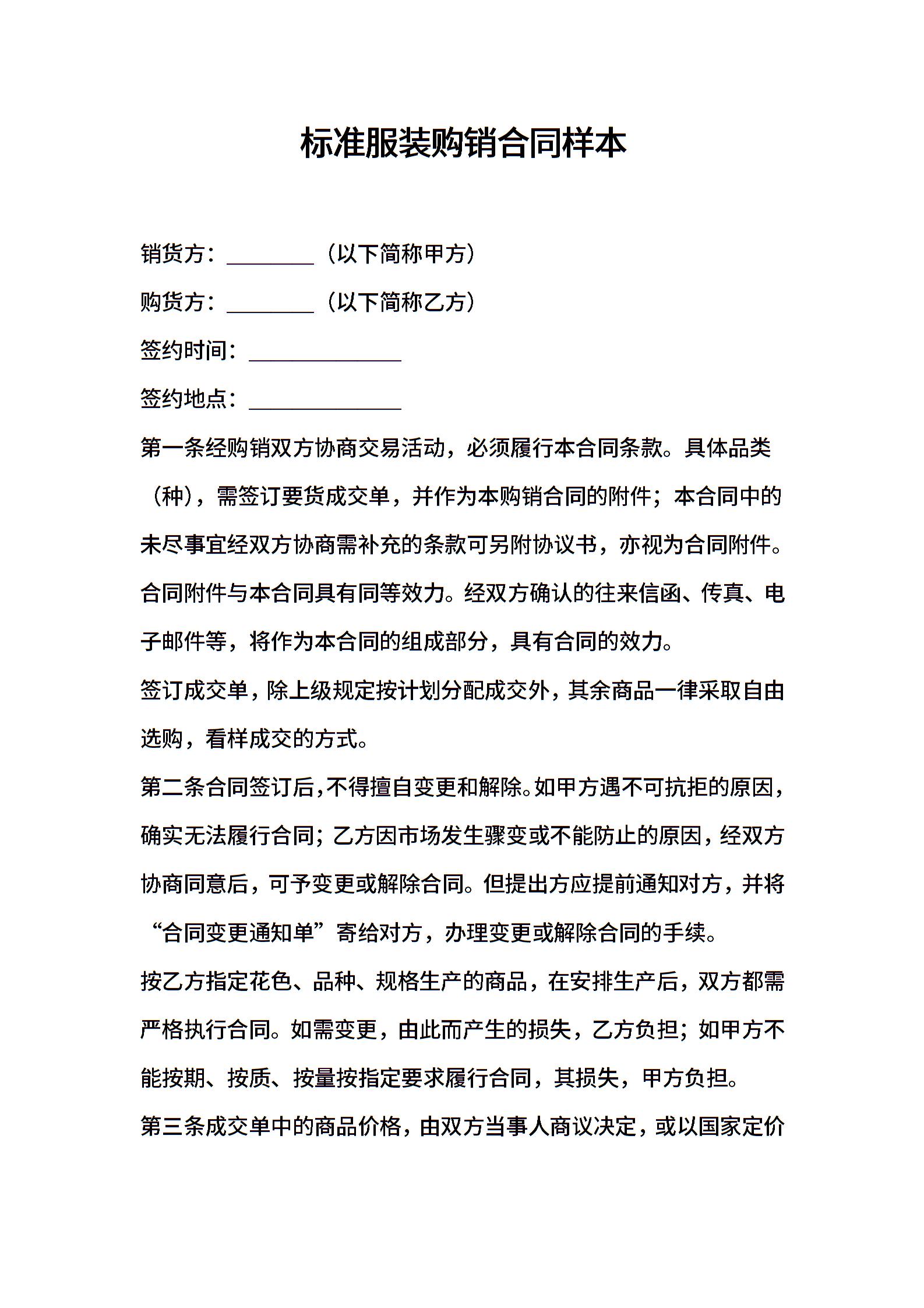 标准服装购销合同样本

销货方：________（以下简称甲方）

购货方：________（以下简称乙方）

签约时间：______________

签约地点：______________

第一条经购销双方协商交易活动，必须履行本合同条款。具体品类（种），需签订要货成交单，并作为本购销合同的附件；本合同中的未尽事宜经双方协商需补充的条款可另附协议书，亦视为合同附件。合同附件与本合同具有同等效力。经双方确认的往来信函、传真、电子邮件等，将作为本合同的组成部分，具有合同的效力。

签订成交单，除上级规定按计划分配成交外，其余商品一律采取自由选购，看样成交的方式。

第二条合同签订后，不得擅自变更和解除。如甲方遇不可抗拒的原因，确实无法履行合同；乙方因市场发生骤变或不能防止的原因，经双方协商同意后，可予变更或解除合同。但提出方应提前通知对方，并将“合同变更通知单”寄给对方，办理变更或解除合同的手续。

按乙方指定花色、品种、规格生产的商品，在安排生产后，双方都需严格执行合同。如需变更，由此而产生的损失，乙方负担；如甲方不能按期、按质、按量按指定要求履行合同，其损失，甲方负担。

第三条成交单中的商品价格，由双方当事人商议决定，或以国家定价